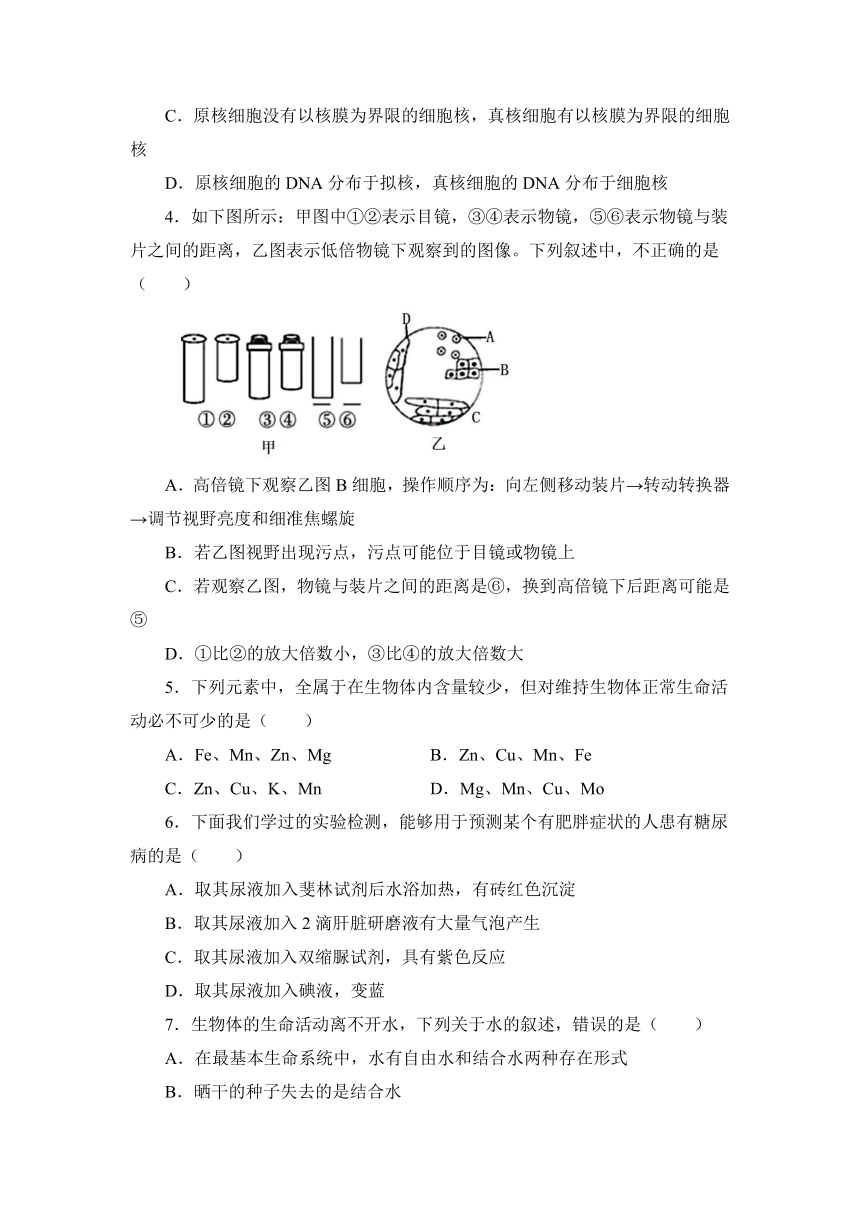 C．原核细胞没有以核膜为界限的细胞核，真核细胞有以核膜为界限的细胞核

D．原核细胞的 DNA 分布于拟核，真核细胞的 DNA 分布于细胞核

4．如下图所示：甲图中①②表示目镜，③④表示物镜，⑤⑥表示物镜与装片之间的距离，乙图表示低倍物镜下观察到的图像。下列叙述中，不正确的是（　　）

①② ③④ ⑤⑥
甲

D A B C
乙

A．高倍镜下观察乙图 B 细胞，操作顺序为：向左侧移动装片→转动转换器→调节视野亮度和细准焦螺旋

B．若乙图视野出现污点，污点可能位于目镜或物镜上

C．若观察乙图，物镜与装片之间的距离是⑥，换到高倍镜下后距离可能是⑤

D．①比②的放大倍数小，③比④的放大倍数大

5．下列元素中，全属于在生物体内含量较少，但对维持生物体正常生命活动必不可少的是（　　）

A．Fe、Mn、Zn、Mg　　B．Zn、Cu、Mn、Fe

C．Zn、Cu、K、Mn　　D．Mg、Mn、Cu、Mo

6．下面我们学过的实验检测，能够用于预测某个有肥胖症状的人患有糖尿病的是（　　）

A．取其尿液加入斐林试剂后水浴加热，有砖红色沉淀

B．取其尿液加入 2 滴肝脏研磨液有大量气泡产生

C．取其尿液加入双缩脲试剂，具有紫色反应

D．取其尿液加入碘液，变蓝

7．生物体的生命活动离不开水，下列关于水的叙述，错误的是（　　）

A．在最基本生命系统中，水有自由水和结合水两种存在形式

B．晒干的种子失去的是结合水